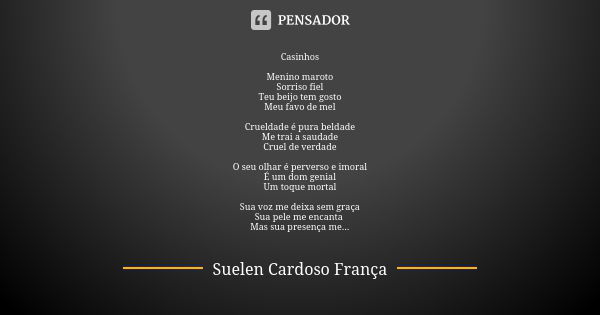 PENSADOR

Casinhos

Menino maroto
Sorriso fiel
Teu beijo tem gosto
Meu favo de mel

Crueldade é pura beldade
Me trai a saudade
Cruel de verdade

O seu olhar é perverso e imoral
É um dom genial
Um toque mortal

Sua voz me deixa sem graça
Sua pele me encanta
Mas sua presença me...

Suelen Cardoso França